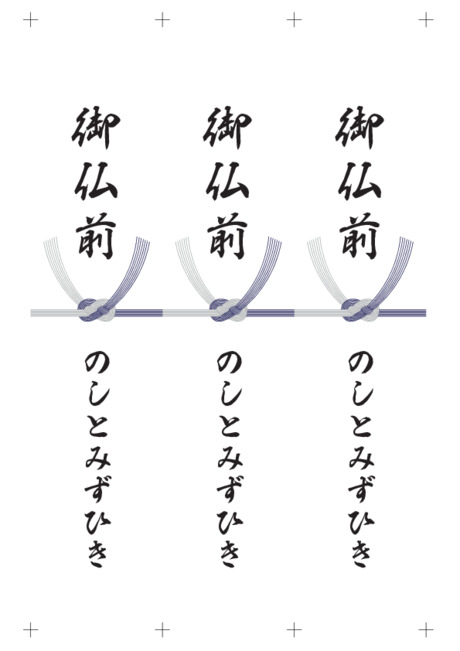 御仏前

のしとみずひき

御仏前

のしとみずひき

御仏前

のしとみずひき